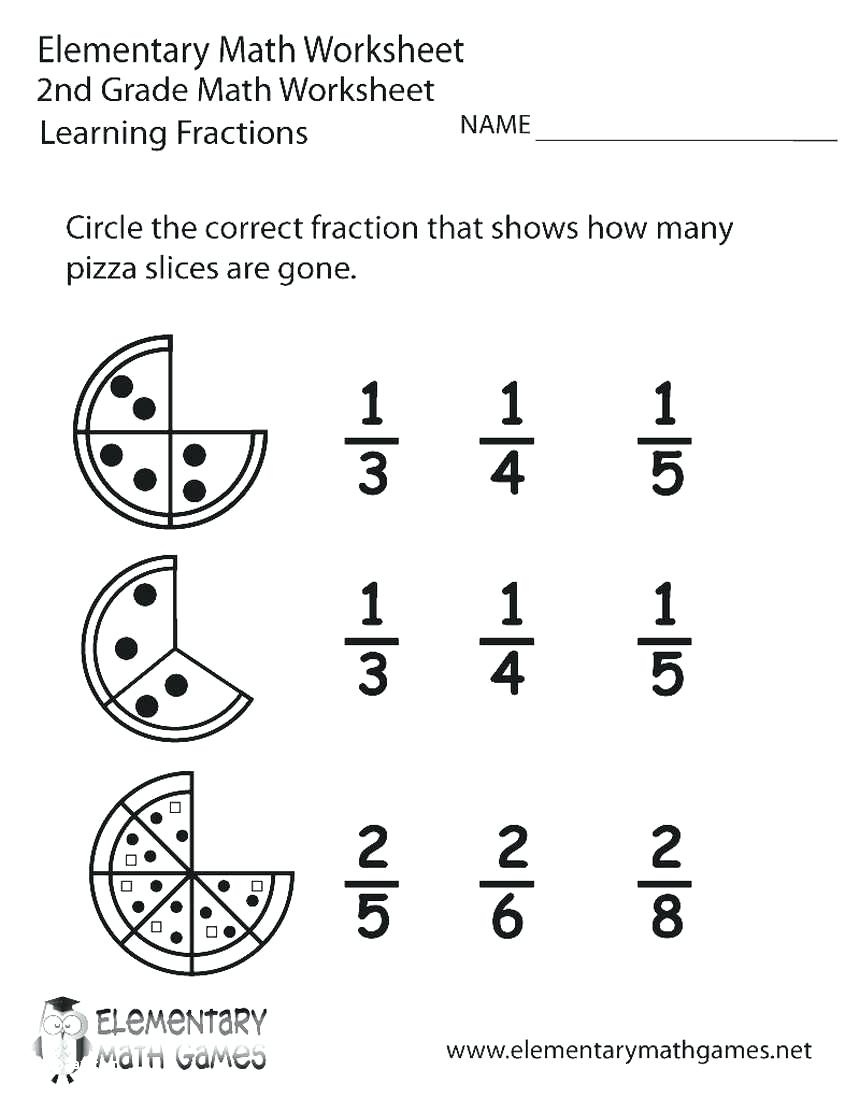 Elementary Math Worksheet
2nd Grade Math Worksheet
Learning Fractions

NAME ____

Circle the correct fraction that shows how many pizza slices are gone.

$\frac{1}{3}$ $\frac{1}{4}$ $\frac{1}{5}$

$\frac{1}{3}$ $\frac{1}{4}$ $\frac{1}{5}$

$\frac{2}{5}$ $\frac{2}{6}$ $\frac{2}{8}$

ELEMENTARY
MATH GAMES

www.elementarymathgames.net